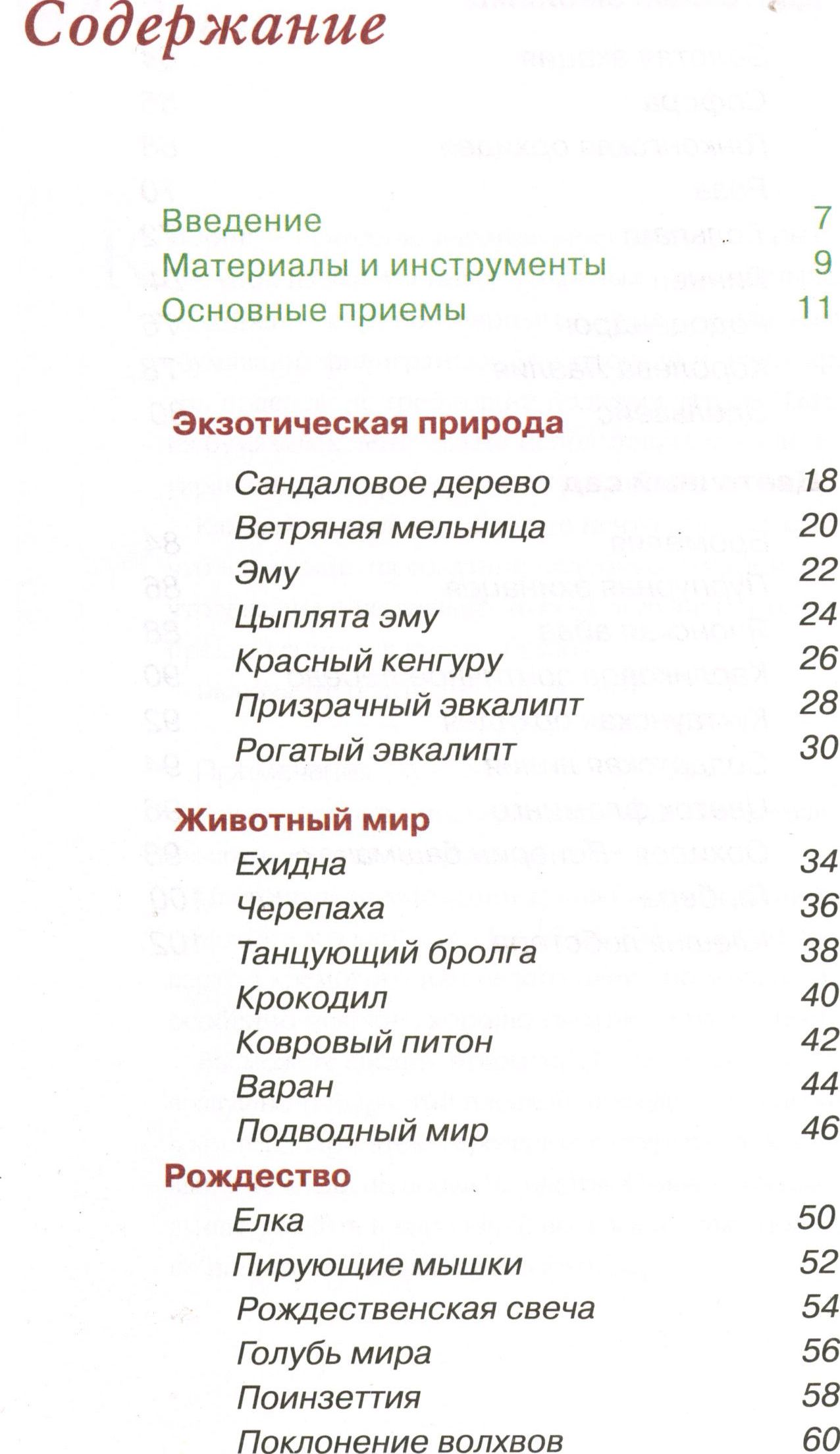 Содержание

Введение 7
Материалы и инструменты 9
Основные приемы 11

Экзотическая природа

Сандаловое дерево 18
Ветряная мельница 20
Эму 22
Цыплята эму 24
Красный кенгуру 26
Призрачный эвкалипт 28
Рогатый эвкалипт 30

Животный мир

Ехидна 34
Черепаха 36
Танцующий бролга 38
Крокодил 40
Ковровый питон 42
Варан 44
Подводный мир 46

Рождество

Елка 50
Пирующие мышки 52
Рождественская свеча 54
Голубь мира 56
Поинзеттия 58
Поклонение волхвов 60